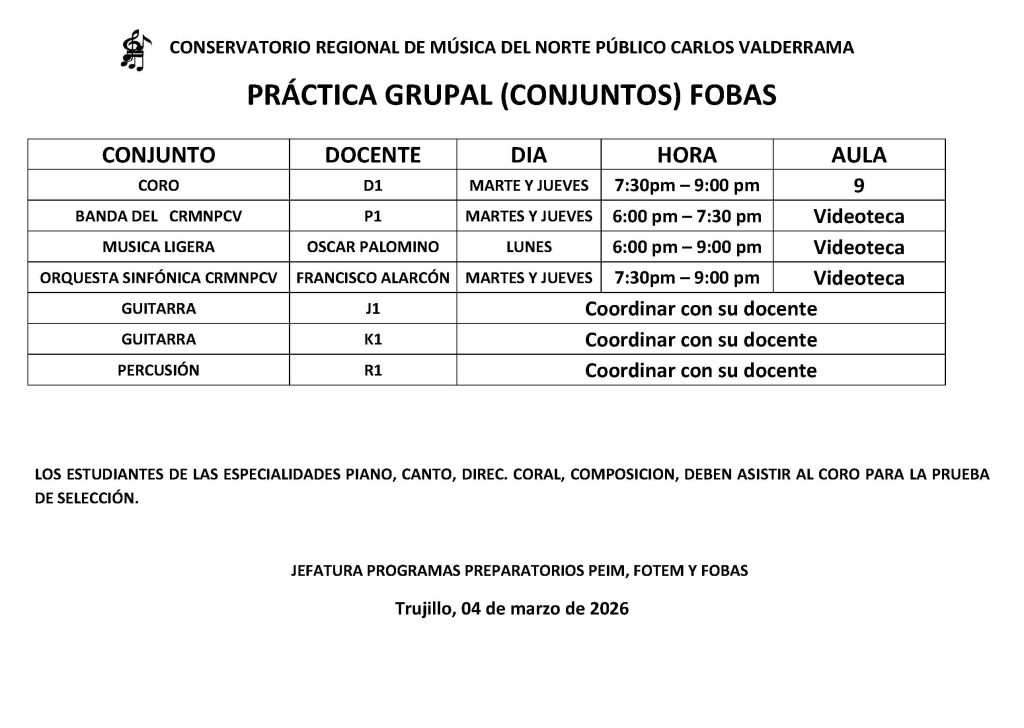 CONSERVATORIO REGIONAL DE MÚSICA DEL NORTE PÚBLICO CARLOS VALDERRAMA

PRÁCTICA GRUPAL (CONJUNTOS) FOBAS

| CONJUNTO | DOCENTE | DIA | HORA | AULA |
|---|---|---|---|---|
| CORO | D1 | MARTE Y JUEVES | 7:30pm – 9:00 pm | 9 |
| BANDA DEL CRMNPCV | P1 | MARTES Y JUEVES | 6:00 pm – 7:30 pm | Videoteca |
| MUSICA LIGERA | OSCAR PALOMINO | LUNES | 6:00 pm – 9:00 pm | Videoteca |
| ORQUESTA SINFÓNICA CRMNPCV | FRANCISCO ALARCÓN | MARTES Y JUEVES | 7:30pm – 9:00 pm | Videoteca |
| GUITARRA | J1 | Coordinar con su docente | | |
| GUITARRA | K1 | Coordinar con su docente | | |
| PERCUSIÓN | R1 | Coordinar con su docente | | |

LOS ESTUDIANTES DE LAS ESPECIALIDADES PIANO, CANTO, DIREC. CORAL, COMPOSICION, DEBEN ASISTIR AL CORO PARA LA PRUEBA DE SELECCIÓN.

JEFATURA PROGRAMAS PREPARATORIOS PEIM, FOTEM Y FOBAS

Trujillo, 04 de marzo de 2026